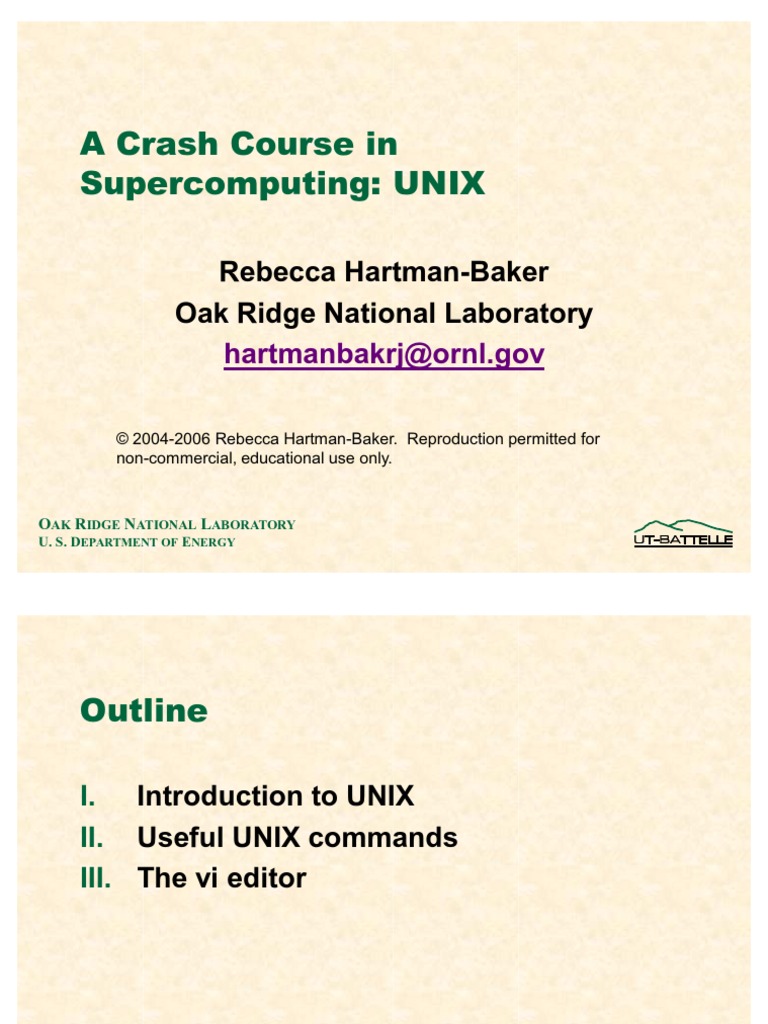 A Crash Course in Supercomputing: UNIX

Rebecca Hartman-Baker
Oak Ridge National Laboratory
hartmanbakrj@ornl.gov

© 2004-2006 Rebecca Hartman-Baker. Reproduction permitted for non-commercial, educational use only.

OAK RIDGE NATIONAL LABORATORY
U. S. DEPARTMENT OF ENERGY

UT-BATTELLE

Outline

I. Introduction to UNIX
II. Useful UNIX commands
III. The vi editor